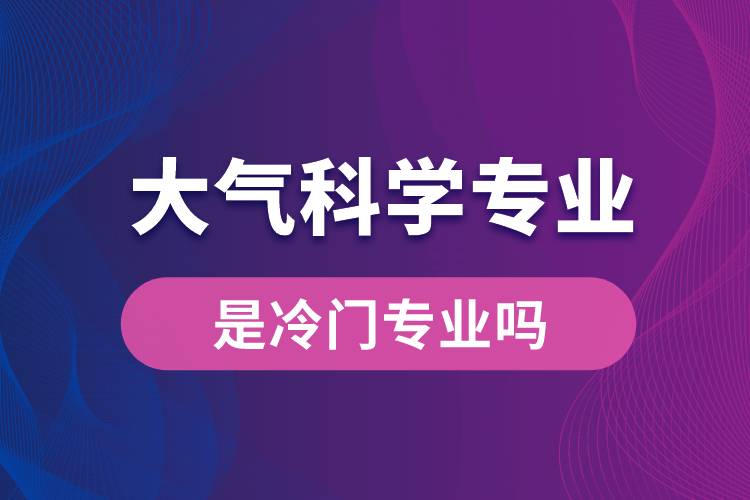 大气科学专业

是冷门专业吗